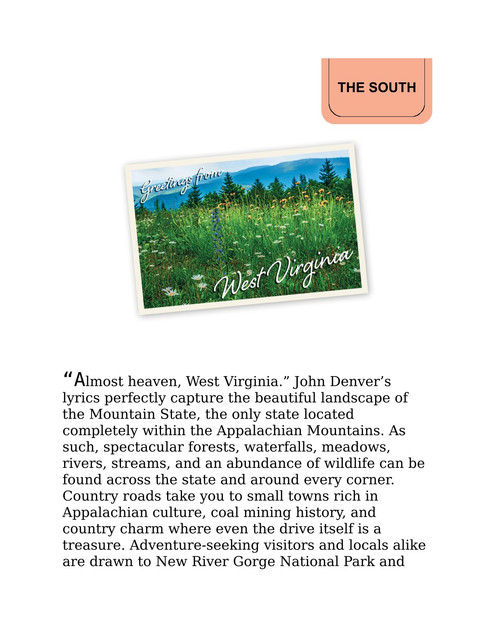 THE SOUTH

Greetings from

West Virginia

"Almost heaven, West Virginia." John Denver's lyrics perfectly capture the beautiful landscape of the Mountain State, the only state located completely within the Appalachian Mountains. As such, spectacular forests, waterfalls, meadows, rivers, streams, and an abundance of wildlife can be found across the state and around every corner. Country roads take you to small towns rich in Appalachian culture, coal mining history, and country charm where even the drive itself is a treasure. Adventure-seeking visitors and locals alike are drawn to New River Gorge National Park and